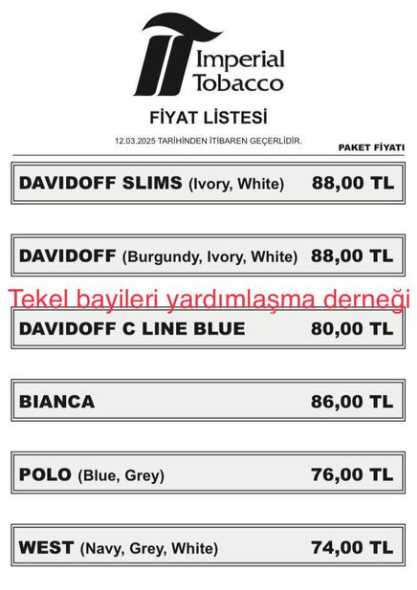 Imperial Tobacco

FİYAT LİSTESİ

12.03.2025 TARİHİNDEN İTİBAREN GEÇERLİDİR.

PAKET FİYATI

DAVIDOFF SLIMS (Ivory, White) 88,00 TL

DAVIDOFF (Burgundy, Ivory, White) 88,00 TL

DAVIDOFF C LINE BLUE 80,00 TL

BIANCA 86,00 TL

POLO (Blue, Grey) 76,00 TL

WEST (Navy, Grey, White) 74,00 TL

Tekel bayileri yardımlaşma derneği